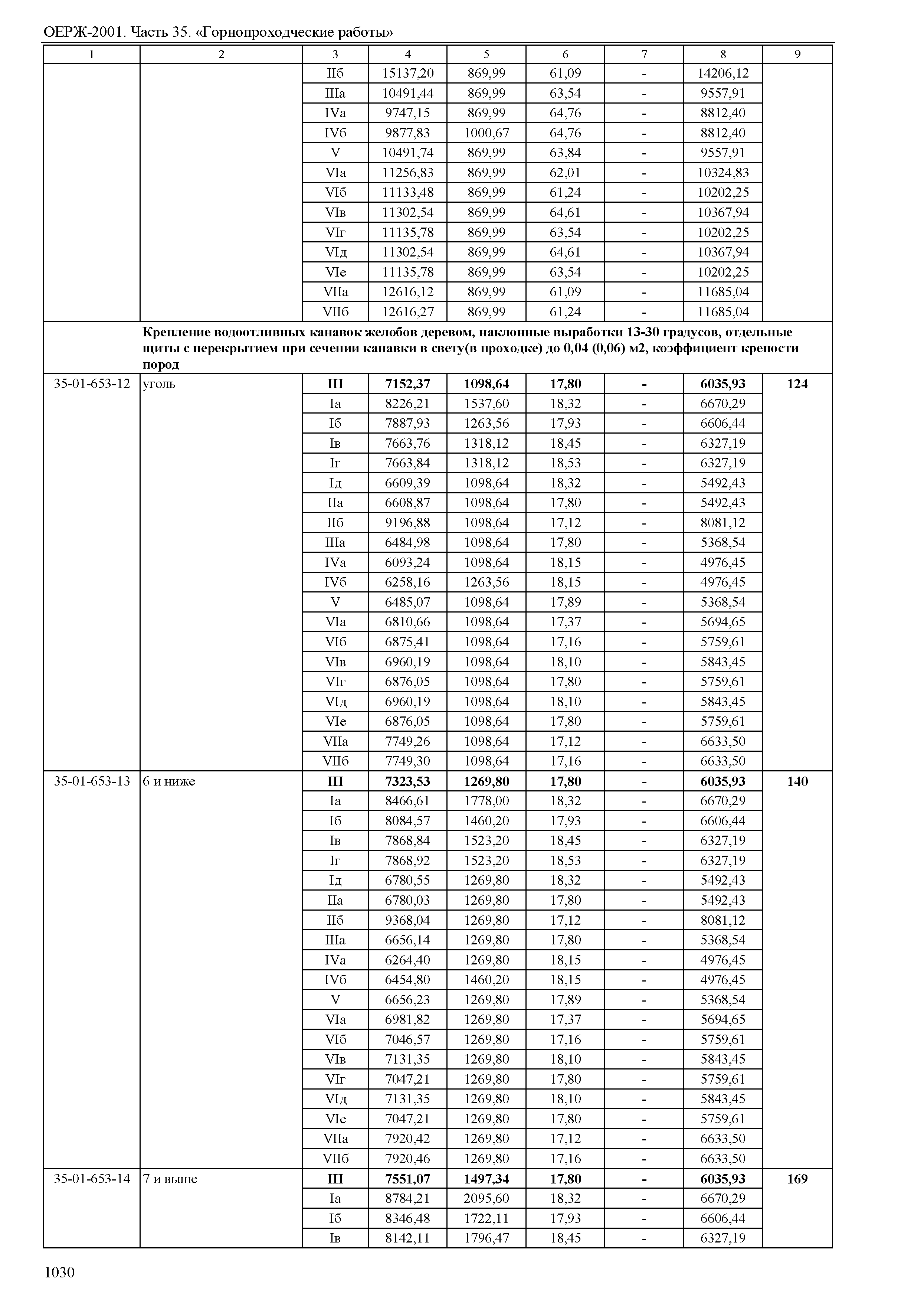 ОЕРЖ-2001. Часть 35. «Горнопроходческие работы»

| 1 | 2 | 3 | 4 | 5 | 6 | 7 | 8 | 9 |
|---|---|---|---|---|---|---|---|---|
| | | IIб | 15137,20 | 869,99 | 61,09 | - | 14206,12 | |
| | | IIIа | 10491,44 | 869,99 | 63,54 | - | 9557,91 | |
| | | IVа | 9747,15 | 869,99 | 64,76 | - | 8812,40 | |
| | | IVб | 9877,83 | 1000,67 | 64,76 | - | 8812,40 | |
| | | V | 10491,74 | 869,99 | 63,84 | - | 9557,91 | |
| | | VIа | 11256,83 | 869,99 | 62,01 | - | 10324,83 | |
| | | VIб | 11133,48 | 869,99 | 61,24 | - | 10202,25 | |
| | | VIв | 11302,54 | 869,99 | 64,61 | - | 10367,94 | |
| | | VIг | 11135,78 | 869,99 | 63,54 | - | 10202,25 | |
| | | VIд | 11302,54 | 869,99 | 64,61 | - | 10367,94 | |
| | | VIе | 11135,78 | 869,99 | 63,54 | - | 10202,25 | |
| | | VIIа | 12616,12 | 869,99 | 61,09 | - | 11685,04 | |
| | | VIIб | 12616,27 | 869,99 | 61,24 | - | 11685,04 | |
| | **Крепление водоотливных канавок желобов деревом, наклонные выработки 13-30 градусов, отдельные щиты с перекрытием при сечении канавки в свету(в проходке) до 0,04 (0,06) м2, коэффициент крепости пород** | | | | | | | |
| 35-01-653-12 | уголь | **III** | **7152,37** | **1098,64** | **17,80** | **-** | **6035,93** | **124** |
| | | Iа | 8226,21 | 1537,60 | 18,32 | - | 6670,29 | |
| | | Iб | 7887,93 | 1263,56 | 17,93 | - | 6606,44 | |
| | | Iв | 7663,76 | 1318,12 | 18,45 | - | 6327,19 | |
| | | Iг | 7663,84 | 1318,12 | 18,53 | - | 6327,19 | |
| | | Iд | 6609,39 | 1098,64 | 18,32 | - | 5492,43 | |
| | | IIа | 6608,87 | 1098,64 | 17,80 | - | 5492,43 | |
| | | IIб | 9196,88 | 1098,64 | 17,12 | - | 8081,12 | |
| | | IIIа | 6484,98 | 1098,64 | 17,80 | - | 5368,54 | |
| | | IVа | 6093,24 | 1098,64 | 18,15 | - | 4976,45 | |
| | | IVб | 6258,16 | 1263,56 | 18,15 | - | 4976,45 | |
| | | V | 6485,07 | 1098,64 | 17,89 | - | 5368,54 | |
| | | VIа | 6810,66 | 1098,64 | 17,37 | - | 5694,65 | |
| | | VIб | 6875,41 | 1098,64 | 17,16 | - | 5759,61 | |
| | | VIв | 6960,19 | 1098,64 | 18,10 | - | 5843,45 | |
| | | VIг | 6876,05 | 1098,64 | 17,80 | - | 5759,61 | |
| | | VIд | 6960,19 | 1098,64 | 18,10 | - | 5843,45 | |
| | | VIе | 6876,05 | 1098,64 | 17,80 | - | 5759,61 | |
| | | VIIа | 7749,26 | 1098,64 | 17,12 | - | 6633,50 | |
| | | VIIб | 7749,30 | 1098,64 | 17,16 | - | 6633,50 | |
| 35-01-653-13 | 6 и ниже | **III** | **7323,53** | **1269,80** | **17,80** | **-** | **6035,93** | **140** |
| | | Iа | 8466,61 | 1778,00 | 18,32 | - | 6670,29 | |
| | | Iб | 8084,57 | 1460,20 | 17,93 | - | 6606,44 | |
| | | Iв | 7868,84 | 1523,20 | 18,45 | - | 6327,19 | |
| | | Iг | 7868,92 | 1523,20 | 18,53 | - | 6327,19 | |
| | | Iд | 6780,55 | 1269,80 | 18,32 | - | 5492,43 | |
| | | IIа | 6780,03 | 1269,80 | 17,80 | - | 5492,43 | |
| | | IIб | 9368,04 | 1269,80 | 17,12 | - | 8081,12 | |
| | | IIIа | 6656,14 | 1269,80 | 17,80 | - | 5368,54 | |
| | | IVа | 6264,40 | 1269,80 | 18,15 | - | 4976,45 | |
| | | IVб | 6454,80 | 1460,20 | 18,15 | - | 4976,45 | |
| | | V | 6656,23 | 1269,80 | 17,89 | - | 5368,54 | |
| | | VIа | 6981,82 | 1269,80 | 17,37 | - | 5694,65 | |
| | | VIб | 7046,57 | 1269,80 | 17,16 | - | 5759,61 | |
| | | VIв | 7131,35 | 1269,80 | 18,10 | - | 5843,45 | |
| | | VIг | 7047,21 | 1269,80 | 17,80 | - | 5759,61 | |
| | | VIд | 7131,35 | 1269,80 | 18,10 | - | 5843,45 | |
| | | VIе | 7047,21 | 1269,80 | 17,80 | - | 5759,61 | |
| | | VIIа | 7920,42 | 1269,80 | 17,12 | - | 6633,50 | |
| | | VIIб | 7920,46 | 1269,80 | 17,16 | - | 6633,50 | |
| 35-01-653-14 | 7 и выше | **III** | **7551,07** | **1497,34** | **17,80** | **-** | **6035,93** | **169** |
| | | Iа | 8784,21 | 2095,60 | 18,32 | - | 6670,29 | |
| | | Iб | 8346,48 | 1722,11 | 17,93 | - | 6606,44 | |
| | | Iв | 8142,11 | 1796,47 | 18,45 | - | 6327,19 | |

1030